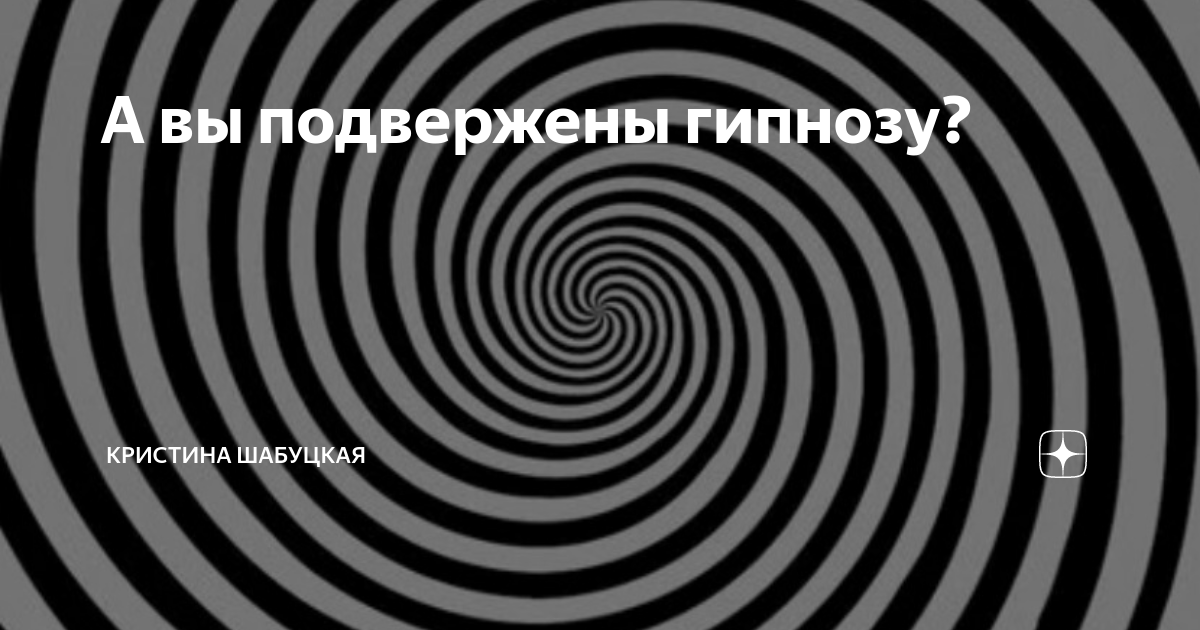 А вы подвержены гипнозу?

КРИСТИНА ШАБУЦКАЯ